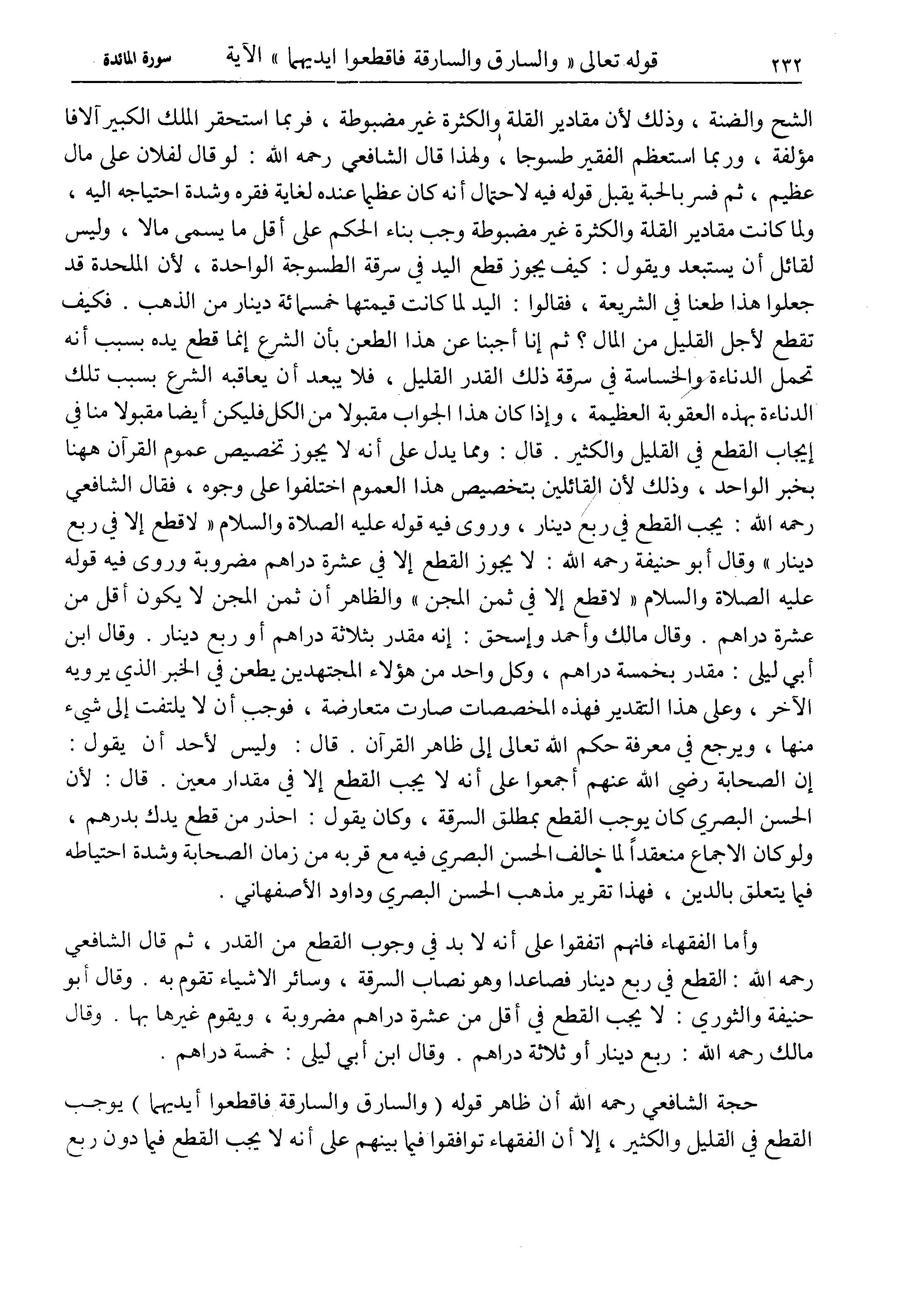 ٢٣٢ قوله تعالى « والسارق والسارقة فاقطعوا ايديهما » الآية سورة المائدة

الشح والضنة ، وذلك لأن مقادير القلة والكثرة غير مضبوطة ، فربما استحقر الملك الكبير آلافا مؤلفة ، وربما استعظم الفقير طسوجا ، ولهذا قال الشافعي رحمه الله : لو قال لفلان على مال عظيم ، ثم فسر بالحبة يقبل قوله فيه لاحتمال أنه كان عظيما عنده لغاية فقره وشدة احتياجه اليه ، ولما كانت مقادير القلة والكثرة غير مضبوطة وجب بناء الحكم على أقل ما يسمى مالا ، وليس لقائل أن يستبعد ويقول : كيف يجوز قطع اليد في سرقة الطسوجة الواحدة ، لأن الملحدة قد جعلوا هذا طعنا في الشريعة ، فقالوا : اليد لما كانت قيمتها خمسمائة دينار من الذهب . فكيف تقطع لأجل القليل من المال ؟ ثم إنا أجبنا عن هذا الطعن بأن الشرع إنما قطع يده بسبب أنه تحمل الدناءة والخساسة في سرقة ذلك القدر القليل ، فلا يبعد أن يعاقبه الشرع بسبب تلك الدناءة بهذه العقوبة العظيمة ، وإذا كان هذا الجواب مقبولا من الكل فليكن أيضا مقبولا منا في إيجاب القطع في القليل والكثير . قال : ومما يدل على أنه لا يجوز تخصيص عموم القرآن ههنا بخبر الواحد ، وذلك لأن القائلين بتخصيص هذا العموم اختلفوا على وجوه ، فقال الشافعي رحمه الله : يجب القطع في ربع دينار ، وروى فيه قوله عليه الصلاة والسلام « لاقطع إلا في ربع دينار » وقال أبو حنيفة رحمه الله : لا يجوز القطع إلا في عشرة دراهم مضروبة وروى فيه قوله عليه الصلاة والسلام « لاقطع إلا في ثمن المجن » والظاهر أن ثمن المجن لا يكون أقل من عشرة دراهم . وقال مالك وأحمد وإسحق : إنه مقدر بثلاثة دراهم أو ربع دينار . وقال ابن أبي ليلى : مقدر بخمسة دراهم ، وكل واحد من هؤلاء المجتهدين يطعن في الخبر الذي يرويه الآخر ، وعلى هذا التقدير فهذه المخصصات صارت متعارضة ، فوجب أن لا يلتفت إلى شيء منها ، ويرجع في معرفة حكم الله تعالى إلى ظاهر القرآن . قال : وليس لأحد أن يقول : إن الصحابة رضي الله عنهم أجمعوا على أنه لا يجب القطع إلا في مقدار معين . قال : لأن الحسن البصري كان يوجب القطع بمطلق السرقة ، وكان يقول : احذر من قطع يدك بدرهم ، ولو كان الاجماع منعقداً لما خالف الحسن البصري فيه مع قربه من زمان الصحابة وشدة احتياطه فيما يتعلق بالدين ، فهذا تقرير مذهب الحسن البصري وداود الأصفهاني .

وأما الفقهاء فانهم اتفقوا على أنه لا بد في وجوب القطع من القدر ، ثم قال الشافعي رحمه الله : القطع في ربع دينار فصاعدا وهو نصاب السرقة ، وسائر الاشياء تقوم به . وقال أبو حنيفة والثوري : لا يجب القطع في أقل من عشرة دراهم مضروبة ، ويقوم غيرها بها . وقال مالك رحمه الله : ربع دينار أو ثلاثة دراهم . وقال ابن أبي ليلى : خمسة دراهم .

حجة الشافعي رحمه الله أن ظاهر قوله ( والسارق والسارقة فاقطعوا أيديهما ) يوجب القطع في القليل والكثير ، إلا أن الفقهاء توافقوا فيما بينهم على أنه لا يجب القطع فيما دون ربع